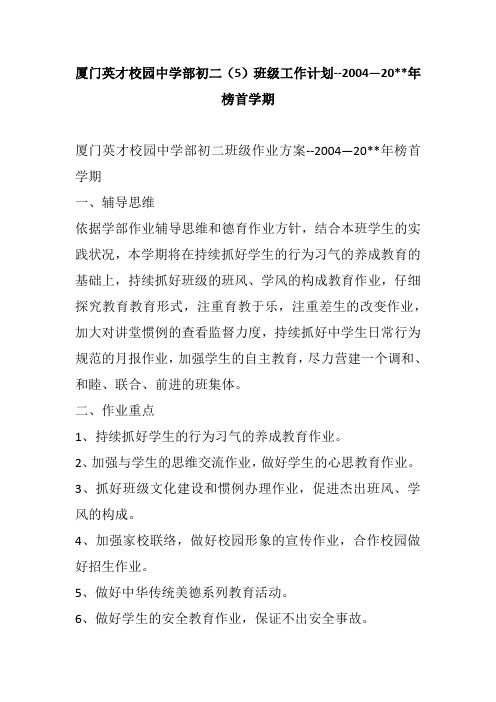 厦门英才校园中学部初二（5）班级工作计划--2004—20**年榜首学期

厦门英才校园中学部初二班级作业方案--2004—20**年榜首学期

一、辅导思维

依据学部作业辅导思维和德育作业方针，结合本班学生的实践状况，本学期将在持续抓好学生的行为习气的养成教育的基础上，持续抓好班级的班风、学风的构成教育作业，仔细探究教育教育形式，注重育教于乐，注重差生的改变作业，加大对讲堂惯例的查看监督力度，持续抓好中学生日常行为规范的月报作业，加强学生的自主教育，尽力营建一个调和、和睦、联合、前进的班集体。

二、作业重点

1、持续抓好学生的行为习气的养成教育作业。

2、加强与学生的思维交流作业，做好学生的心思教育作业。

3、抓好班级文化建设和惯例办理作业，促进杰出班风、学风的构成。

4、加强家校联络，做好校园形象的宣传作业，合作校园做好招生作业。

5、做好中华传统美德系列教育活动。

6、做好学生的安全教育作业，保证不出安全事故。